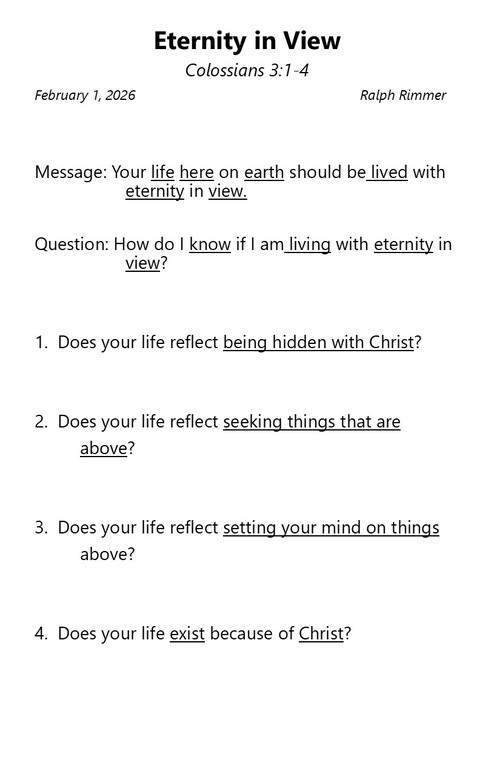 Eternity in View

Colossians 3:1-4

February 1, 2026

Ralph Rimmer

Message: Your life here on earth should be lived with eternity in view.

Question: How do I know if I am living with eternity in view?

1. Does your life reflect being hidden with Christ?

2. Does your life reflect seeking things that are above?

3. Does your life reflect setting your mind on things above?

4. Does your life exist because of Christ?